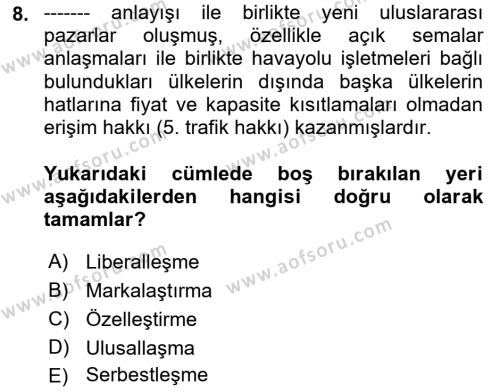 8. ------- anlayışı ile birlikte yeni uluslararası pazarlar oluşmuş, özellikle açık semalar anlaşmaları ile birlikte havayolu işletmeleri bağlı bulundukları ülkelerin dışında başka ülkelerin hatlarına fiyat ve kapasite kısıtlamaları olmadan erişim hakkı (5. trafik hakkı) kazanmışlardır.

Yukarıdaki cümlede boş bırakılan yeri aşağıdakilerden hangisi doğru olarak tamamlar?

A) Liberalleşme
B) Markalaştırma
C) Özelleştirme
D) Ulusallaşma
E) Serbestleşme

www.aofsoru.com